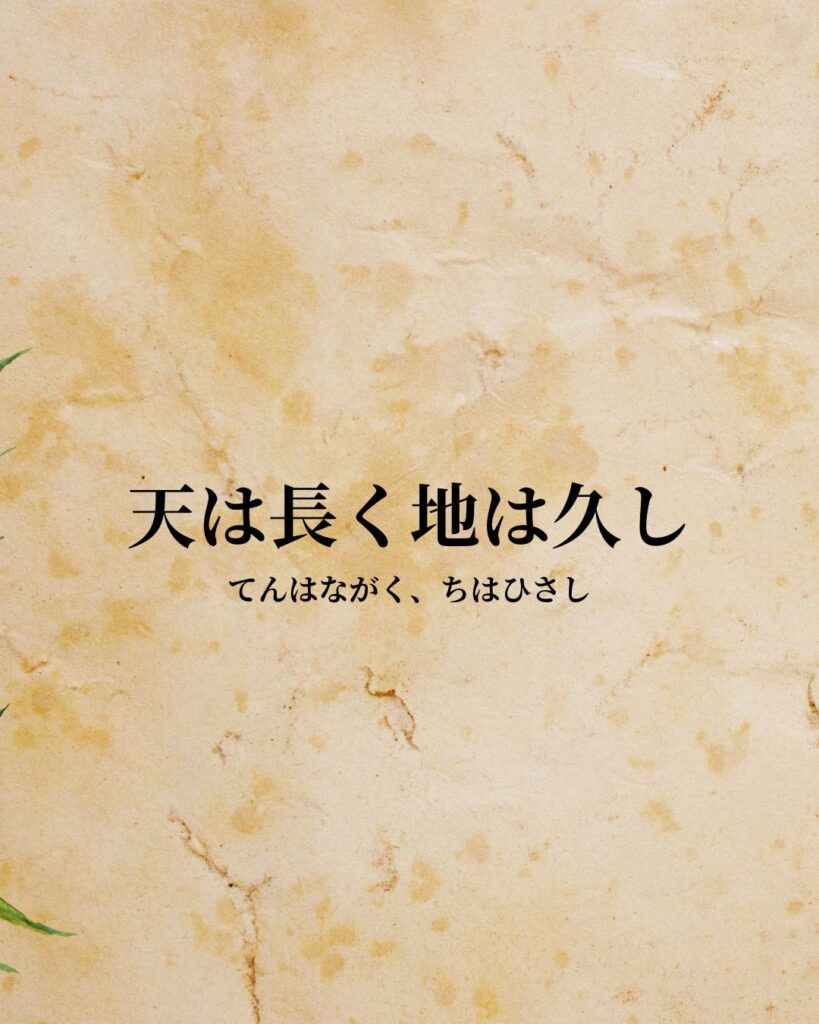 天は長く地は久し

てんはながく、ちはひさし